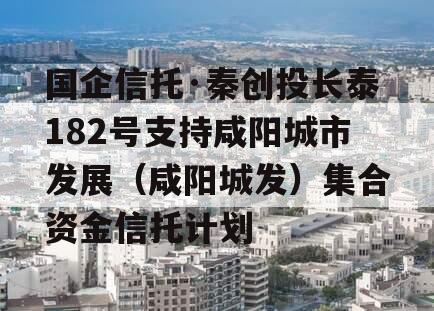 国企信托·秦创投长泰182号支持咸阳城市发展（咸阳城发）集合资金信托计划